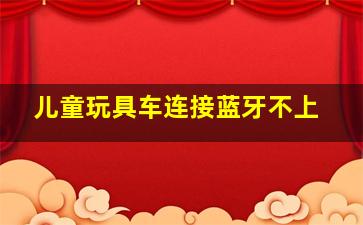 儿童玩具车连接蓝牙不上